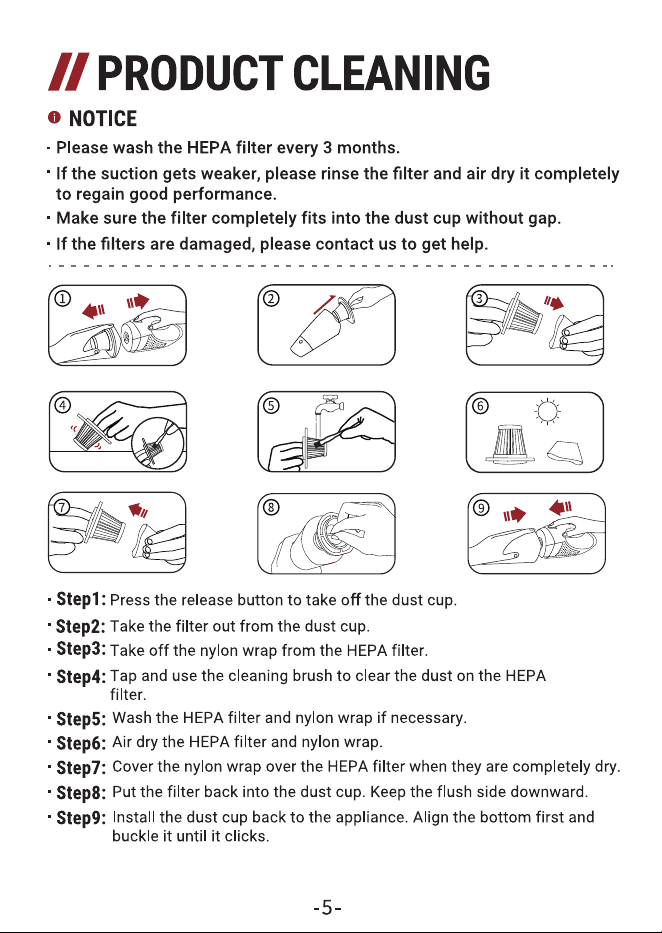 // PRODUCT CLEANING

NOTICE

· Please wash the HEPA filter every 3 months.

· If the suction gets weaker, please rinse the filter and air dry it completely to regain good performance.

· Make sure the filter completely fits into the dust cup without gap.

· If the filters are damaged, please contact us to get help.

①

②

③

④

⑤

⑥

⑦

⑧

⑨

· Step1: Press the release button to take off the dust cup.

· Step2: Take the filter out from the dust cup.

· Step3: Take off the nylon wrap from the HEPA filter.

· Step4: Tap and use the cleaning brush to clear the dust on the HEPA filter.

· Step5: Wash the HEPA filter and nylon wrap if necessary.

· Step6: Air dry the HEPA filter and nylon wrap.

· Step7: Cover the nylon wrap over the HEPA filter when they are completely dry.

· Step8: Put the filter back into the dust cup. Keep the flush side downward.

· Step9: Install the dust cup back to the appliance. Align the bottom first and buckle it until it clicks.

-5-